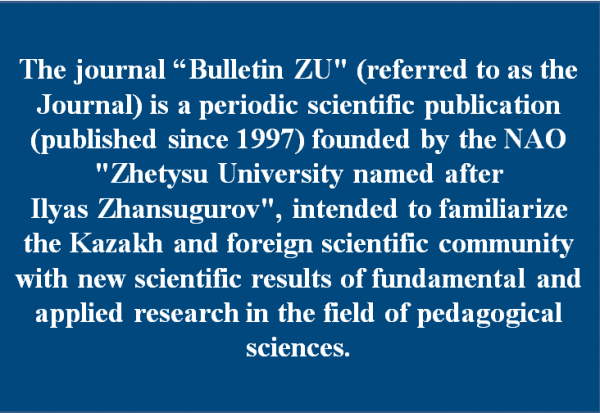 The journal "Bulletin ZU" (referred to as the Journal) is a periodic scientific publication (published since 1997) founded by the NAO "Zhetysu University named after Ilyas Zhansugurov", intended to familiarize the Kazakh and foreign scientific community with new scientific results of fundamental and applied research in the field of pedagogical sciences.